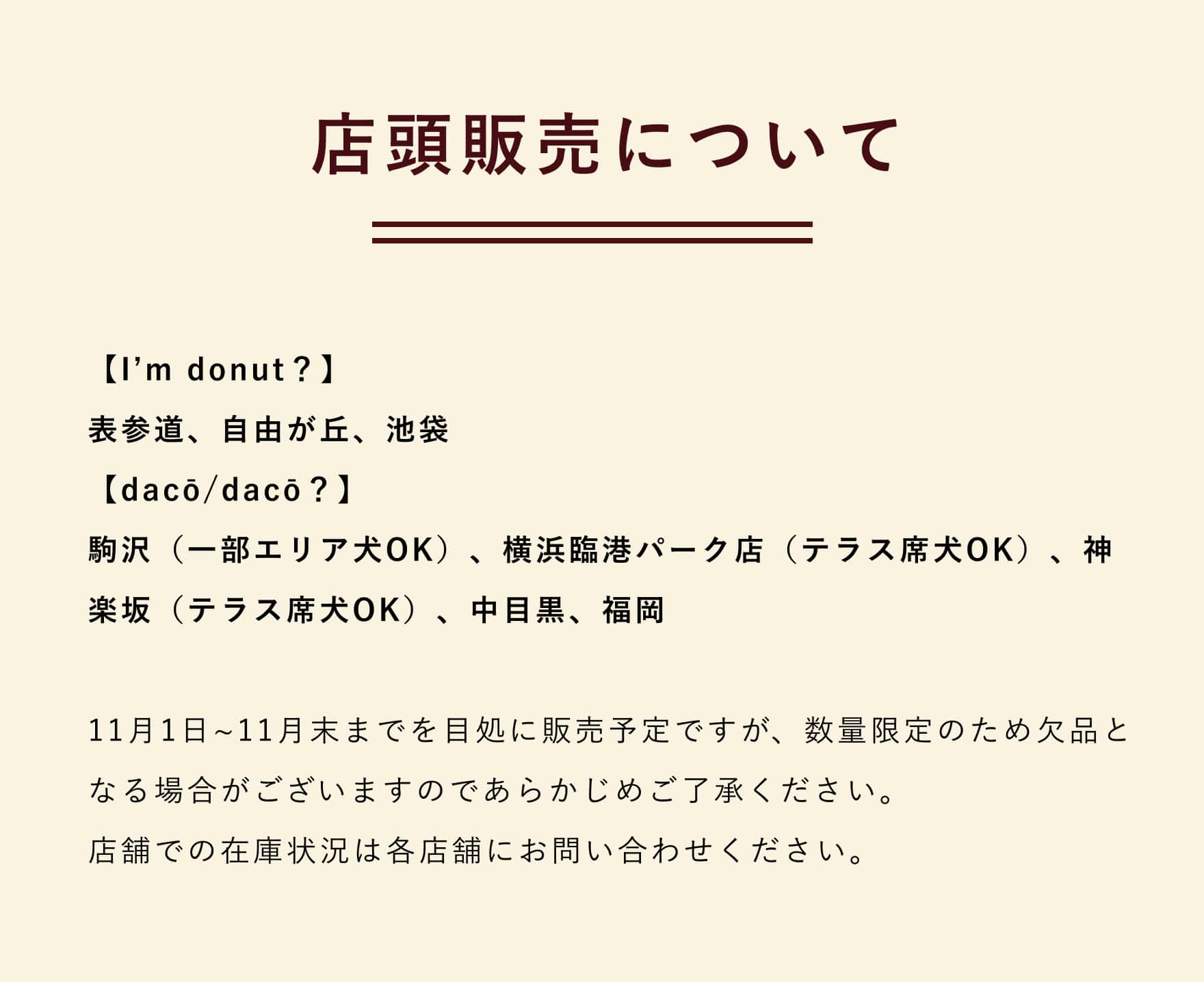 店頭販売について

【I'm donut？】
表参道、自由が丘、池袋
【dacō/dacō？】
駒沢（一部エリア犬OK）、横浜臨港パーク店（テラス席犬OK）、神楽坂（テラス席犬OK）、中目黒、福岡

11月1日~11月末までを目処に販売予定ですが、数量限定のため欠品となる場合がございますのであらかじめご了承ください。
店舗での在庫状況は各店舗にお問い合わせください。